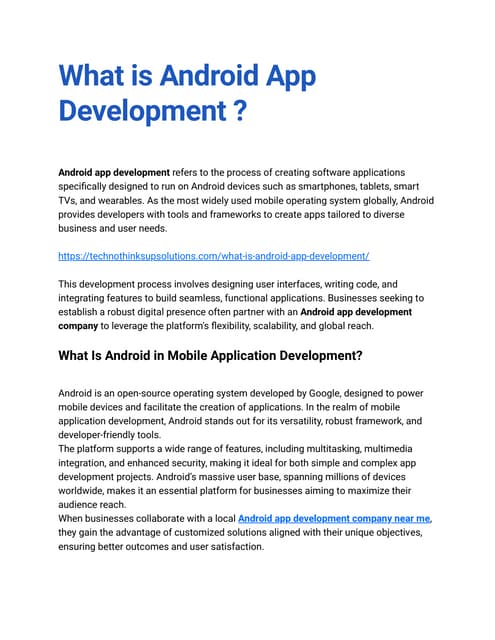 What is Android App Development ?

Android app development refers to the process of creating software applications specifically designed to run on Android devices such as smartphones, tablets, smart TVs, and wearables. As the most widely used mobile operating system globally, Android provides developers with tools and frameworks to create apps tailored to diverse business and user needs.

https://technothinksupsolutions.com/what-is-android-app-development/

This development process involves designing user interfaces, writing code, and integrating features to build seamless, functional applications. Businesses seeking to establish a robust digital presence often partner with an Android app development company to leverage the platform's flexibility, scalability, and global reach.

What Is Android in Mobile Application Development?

Android is an open-source operating system developed by Google, designed to power mobile devices and facilitate the creation of applications. In the realm of mobile application development, Android stands out for its versatility, robust framework, and developer-friendly tools.
The platform supports a wide range of features, including multitasking, multimedia integration, and enhanced security, making it ideal for both simple and complex app development projects. Android's massive user base, spanning millions of devices worldwide, makes it an essential platform for businesses aiming to maximize their audience reach.
When businesses collaborate with a local Android app development company near me, they gain the advantage of customized solutions aligned with their unique objectives, ensuring better outcomes and user satisfaction.